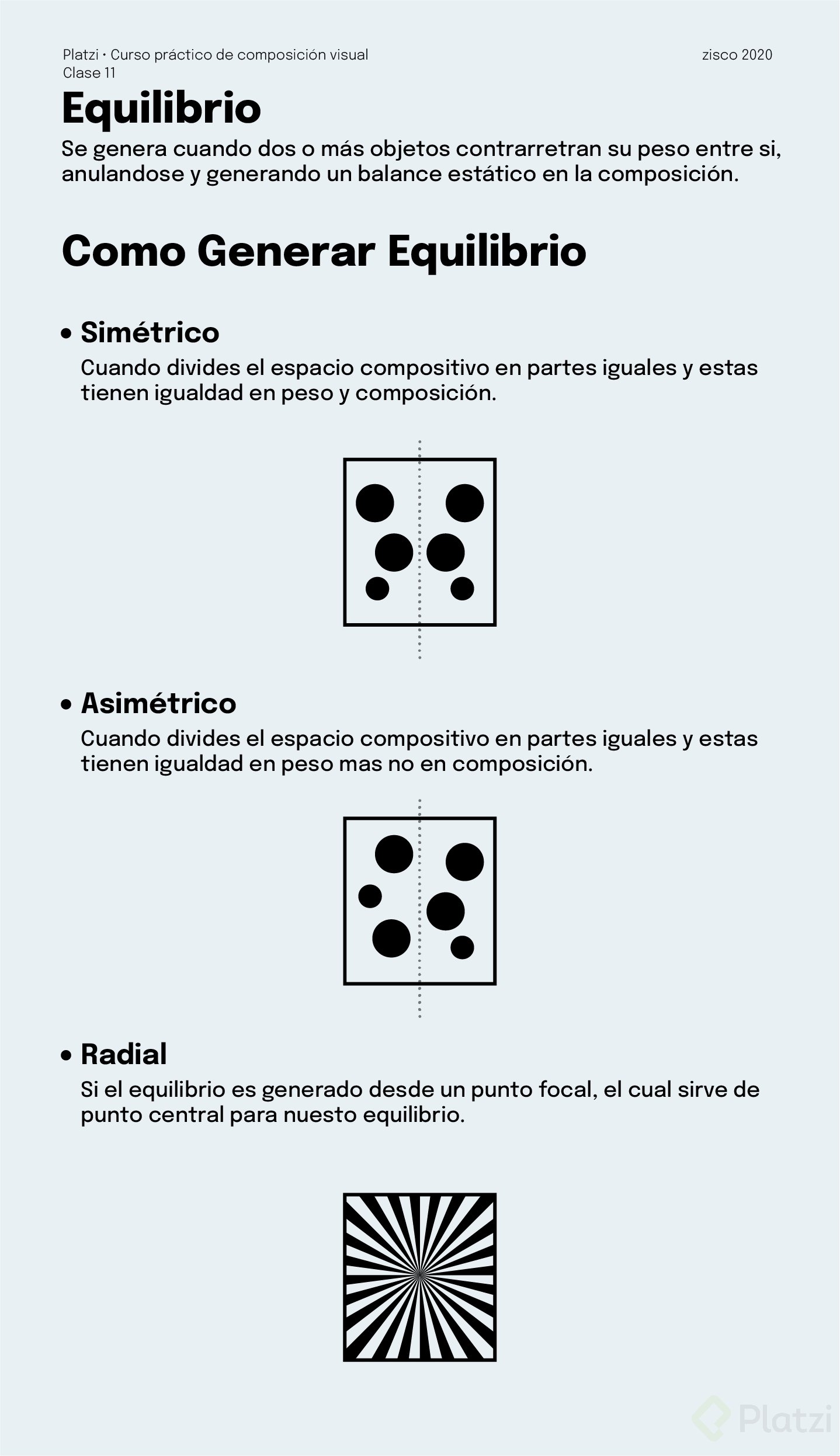 Platzi • Curso práctico de composición visual
Clase 11

zisco 2020

Equilibrio

Se genera cuando dos o más objetos contrarretran su peso entre si, anulandose y generando un balance estático en la composición.

Como Generar Equilibrio

• Simétrico

Cuando divides el espacio compositivo en partes iguales y estas tienen igualdad en peso y composición.

• Asimétrico

Cuando divides el espacio compositivo en partes iguales y estas tienen igualdad en peso mas no en composición.

• Radial

Si el equilibrio es generado desde un punto focal, el cual sirve de punto central para nuesto equilibrio.

Platzi